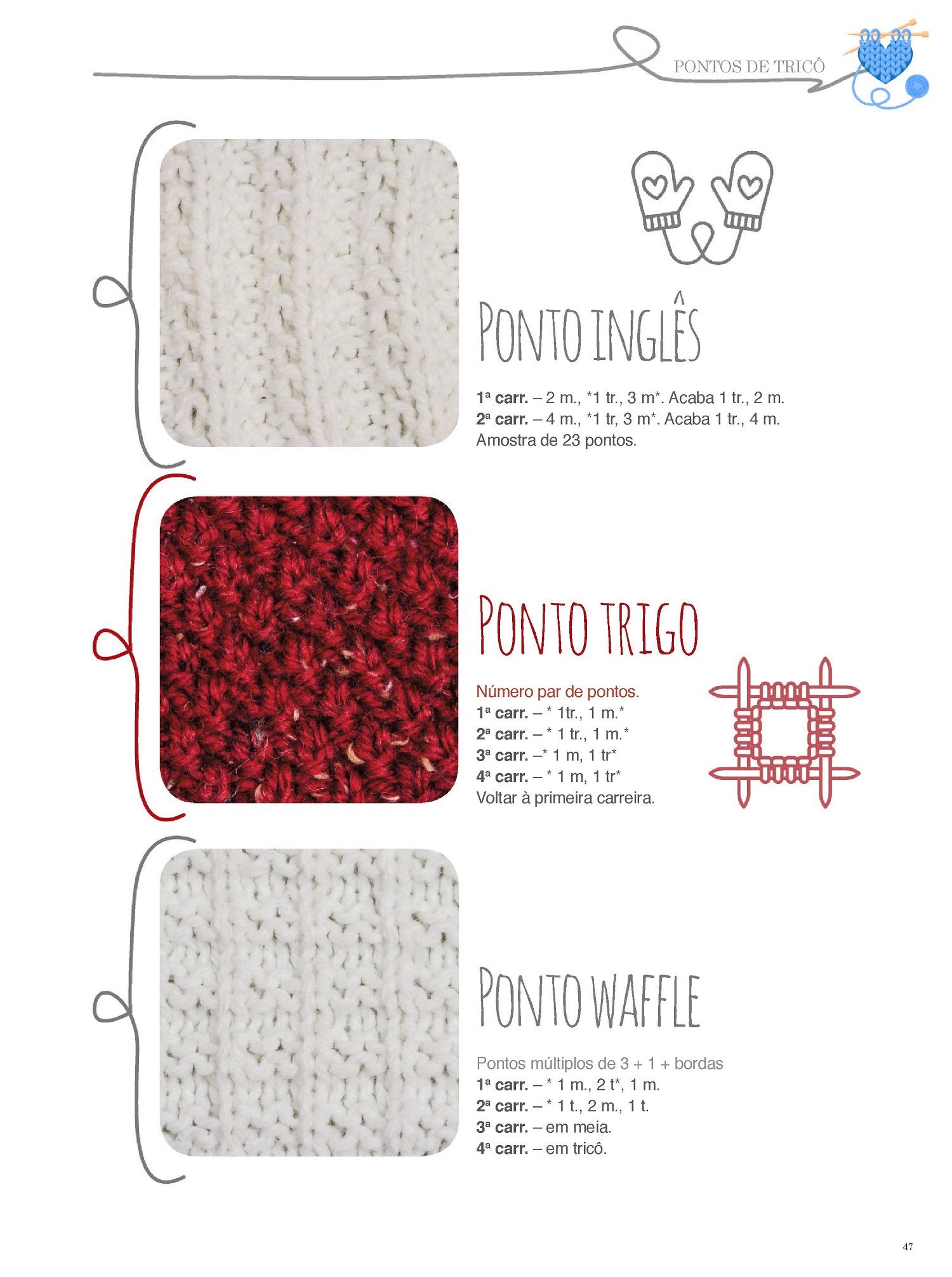 PONTOS DE TRICÔ

PONTO INGLÊS

1ª carr. – 2 m., *1 tr., 3 m*. Acaba 1 tr., 2 m.
2ª carr. – 4 m., *1 tr, 3 m*. Acaba 1 tr., 4 m.
Amostra de 23 pontos.

PONTO TRIGO

Número par de pontos.
1ª carr. – * 1tr., 1 m.*
2ª carr. – * 1 tr., 1 m.*
3ª carr. –* 1 m, 1 tr*
4ª carr. – * 1 m, 1 tr*
Voltar à primeira carreira.

PONTO WAFFLE

Pontos múltiplos de 3 + 1 + bordas
1ª carr. – * 1 m., 2 t*, 1 m.
2ª carr. – * 1 t., 2 m., 1 t.
3ª carr. – em meia.
4ª carr. – em tricô.

47